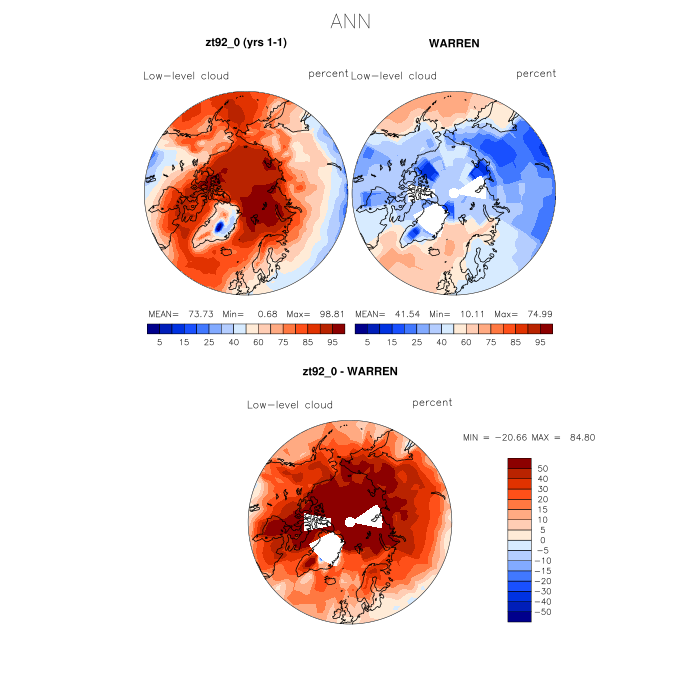 ANN

zt92_0 (yrs 1-1)

Low-level cloud percent

MEAN= 73.73 Min= 0.68 Max= 98.81

5 15 25 40 60 75 85 95

WARREN

Low-level cloud percent

MEAN= 41.54 Min= 10.11 Max= 74.99

5 15 25 40 60 75 85 95

zt92_0 - WARREN

Low-level cloud percent

MIN = -20.66 MAX = 84.80

50
40
30
20
15
10
5
0
-5
-10
-15
-20
-30
-40
-50